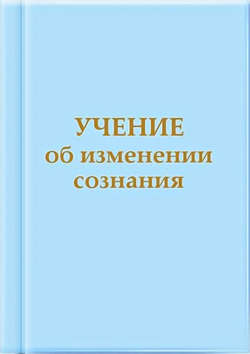 УЧЕНИЕ
об изменении
сознания